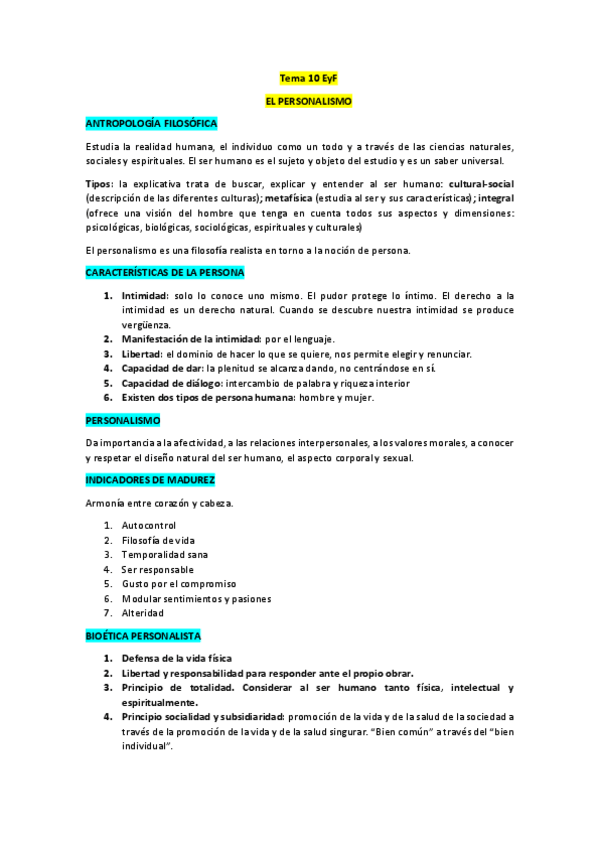 Tema 10 EyF

EL PERSONALISMO

ANTROPOLOGÍA FILOSÓFICA

Estudia la realidad humana, el individuo como un todo y a través de las ciencias naturales, sociales y espirituales. El ser humano es el sujeto y objeto del estudio y es un saber universal.

Tipos: la explicativa trata de buscar, explicar y entender al ser humano: cultural-social (descripción de las diferentes culturas); metafísica (estudia al ser y sus características); integral (ofrece una visión del hombre que tenga en cuenta todos sus aspectos y dimensiones: psicológicas, biológicas, sociológicas, espirituales y culturales)

El personalismo es una filosofía realista en torno a la noción de persona.

CARACTERÍSTICAS DE LA PERSONA

1. Intimidad: solo lo conoce uno mismo. El pudor protege lo íntimo. El derecho a la intimidad es un derecho natural. Cuando se descubre nuestra intimidad se produce vergüenza.
2. Manifestación de la intimidad: por el lenguaje.
3. Libertad: el dominio de hacer lo que se quiere, nos permite elegir y renunciar.
4. Capacidad de dar: la plenitud se alcanza dando, no centrándose en sí.
5. Capacidad de diálogo: intercambio de palabra y riqueza interior
6. Existen dos tipos de persona humana: hombre y mujer.

PERSONALISMO

Da importancia a la afectividad, a las relaciones interpersonales, a los valores morales, a conocer y respetar el diseño natural del ser humano, el aspecto corporal y sexual.

INDICADORES DE MADUREZ

Armonía entre corazón y cabeza.

1. Autocontrol
2. Filosofía de vida
3. Temporalidad sana
4. Ser responsable
5. Gusto por el compromiso
6. Modular sentimientos y pasiones
7. Alteridad

BIOÉTICA PERSONALISTA

1. Defensa de la vida física
2. Libertad y responsabilidad para responder ante el propio obrar.
3. Principio de totalidad. Considerar al ser humano tanto física, intelectual y espiritualmente.
4. Principio socialidad y subsidiaridad: promoción de la vida y de la salud de la sociedad a través de la promoción de la vida y de la salud singurar. "Bien común" a través del "bien individual".